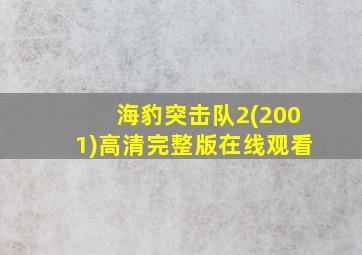 海豹突击队2(2001)高清完整版在线观看